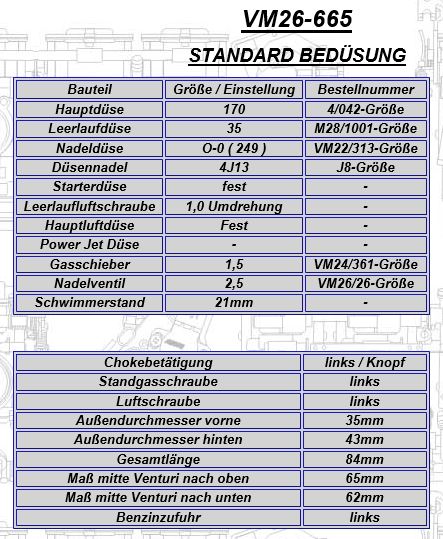 VM26-665

STANDARD BEDÜSUNG

| Bauteil | Größe / Einstellung | Bestellnummer |
|---|---|---|
| Hauptdüse | 170 | 4/042-Größe |
| Leerlaufdüse | 35 | M28/1001-Größe |
| Nadeldüse | O-0 ( 249 ) | VM22/313-Größe |
| Düsennadel | 4J13 | J8-Größe |
| Starterdüse | fest | - |
| Leerlaufluftschraube | 1,0 Umdrehung | - |
| Hauptluftdüse | Fest | - |
| Power Jet Düse | - | - |
| Gasschieber | 1,5 | VM24/361-Größe |
| Nadelventil | 2,5 | VM26/26-Größe |
| Schwimmerstand | 21mm | - |

| Chokebetätigung | links / Knopf |
|---|---|
| Standgasschraube | links |
| Luftschraube | links |
| Außendurchmesser vorne | 35mm |
| Außendurchmesser hinten | 43mm |
| Gesamtlänge | 84mm |
| Maß mitte Venturi nach oben | 65mm |
| Maß mitte Venturi nach unten | 62mm |
| Benzinzufuhr | links |